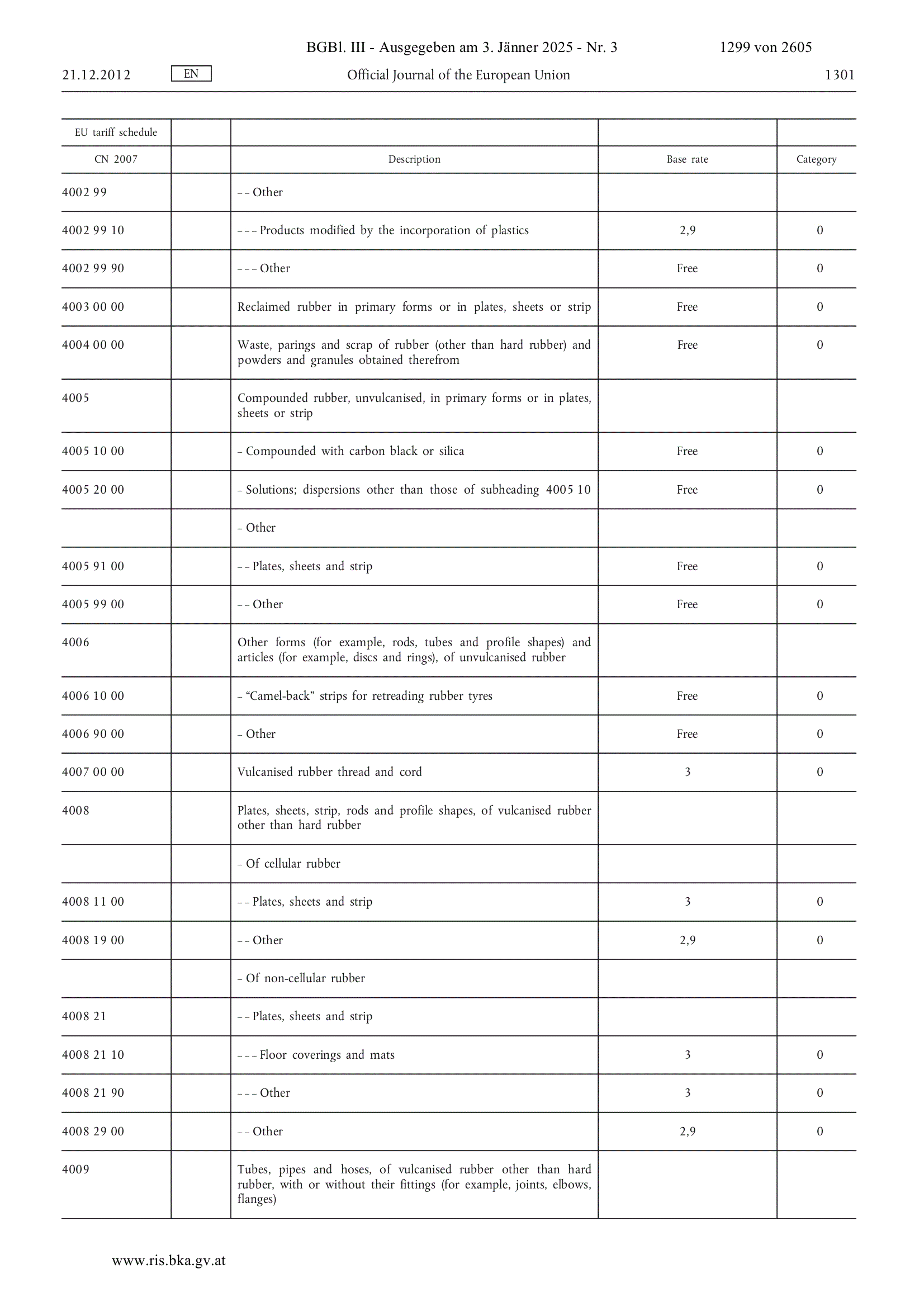 BGBl. III - Ausgegeben am 3. Jänner 2025 - Nr. 3 1299 von 2605

21.12.2012 EN Official Journal of the European Union 1301

| EU tariff schedule | | | | |
|---|---|---|---|---|
| CN 2007 | | Description | Base rate | Category |
| 4002 99 | | – – Other | | |
| 4002 99 10 | | – – – Products modified by the incorporation of plastics | 2,9 | 0 |
| 4002 99 90 | | – – – Other | Free | 0 |
| 4003 00 00 | | Reclaimed rubber in primary forms or in plates, sheets or strip | Free | 0 |
| 4004 00 00 | | Waste, parings and scrap of rubber (other than hard rubber) and powders and granules obtained therefrom | Free | 0 |
| 4005 | | Compounded rubber, unvulcanised, in primary forms or in plates, sheets or strip | | |
| 4005 10 00 | | – Compounded with carbon black or silica | Free | 0 |
| 4005 20 00 | | – Solutions; dispersions other than those of subheading 4005 10 | Free | 0 |
| | | – Other | | |
| 4005 91 00 | | – – Plates, sheets and strip | Free | 0 |
| 4005 99 00 | | – – Other | Free | 0 |
| 4006 | | Other forms (for example, rods, tubes and profile shapes) and articles (for example, discs and rings), of unvulcanised rubber | | |
| 4006 10 00 | | – “Camel-back” strips for retreading rubber tyres | Free | 0 |
| 4006 90 00 | | – Other | Free | 0 |
| 4007 00 00 | | Vulcanised rubber thread and cord | 3 | 0 |
| 4008 | | Plates, sheets, strip, rods and profile shapes, of vulcanised rubber other than hard rubber | | |
| | | – Of cellular rubber | | |
| 4008 11 00 | | – – Plates, sheets and strip | 3 | 0 |
| 4008 19 00 | | – – Other | 2,9 | 0 |
| | | – Of non-cellular rubber | | |
| 4008 21 | | – – Plates, sheets and strip | | |
| 4008 21 10 | | – – – Floor coverings and mats | 3 | 0 |
| 4008 21 90 | | – – – Other | 3 | 0 |
| 4008 29 00 | | – – Other | 2,9 | 0 |
| 4009 | | Tubes, pipes and hoses, of vulcanised rubber other than hard rubber, with or without their fittings (for example, joints, elbows, flanges) | | |

www.ris.bka.gv.at